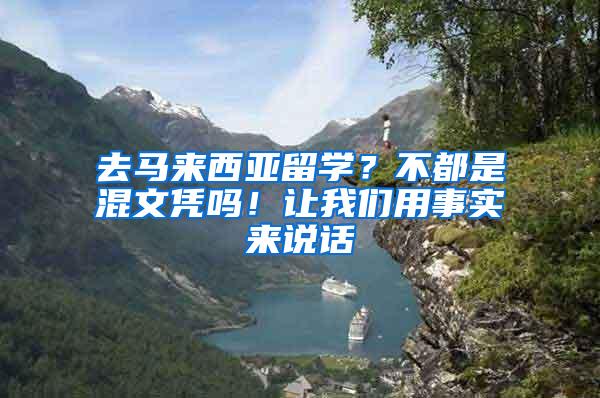 去马来西亚留学？不都是混文凭吗！让我们用事实来说话